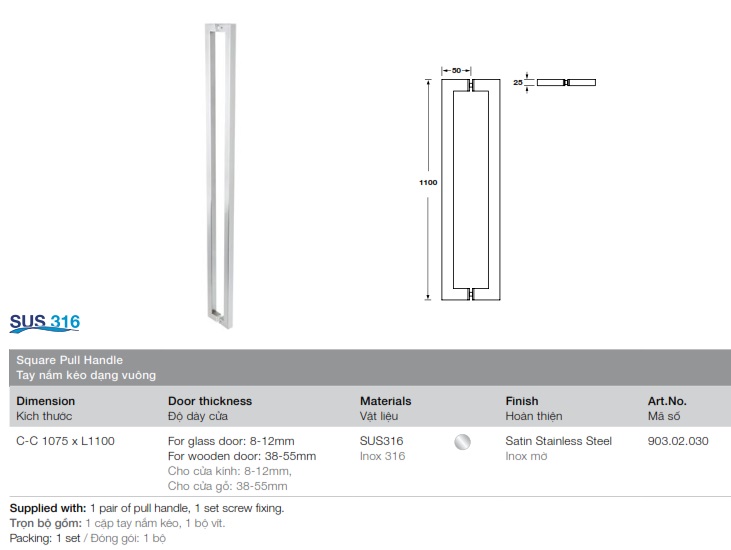 50

25

1100

SUS 316

Square Pull Handle
Tay nắm kéo dạng vuông

| Dimension<br>Kích thước | Door thickness<br>Độ dày cửa | Materials<br>Vật liệu | Finish<br>Hoàn thiện | Art.No.<br>Mã số |
|---|---|---|---|---|
| C-C 1075 x L1100 | For glass door: 8-12mm<br>For wooden door: 38-55mm<br>Cho cửa kính: 8-12mm,<br>Cho cửa gỗ: 38-55mm | SUS316<br>Inox 316 | Satin Stainless Steel<br>Inox mờ | 903.02.030 |

Supplied with: 1 pair of pull handle, 1 set screw fixing.
Trọn bộ gồm: 1 cặp tay nắm kéo, 1 bộ vít.
Packing: 1 set / Đóng gói: 1 bộ